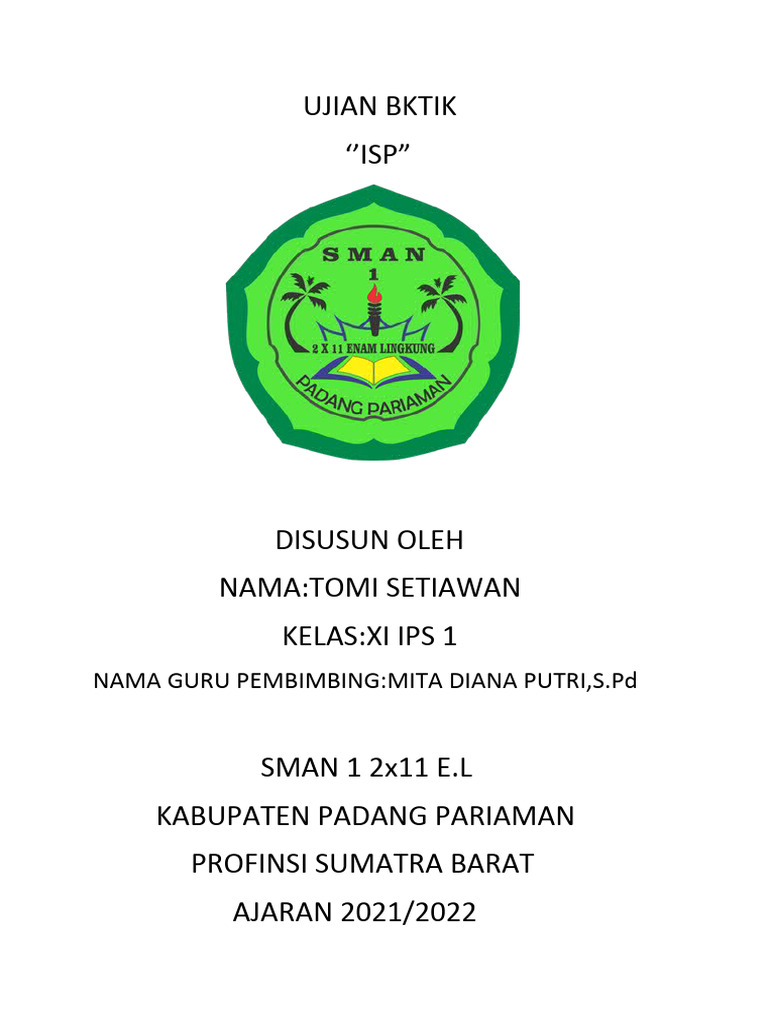 UJIAN BKTIK
‘’ISP”

SMAN
1
2 X 11 ENAM LINGKUNG
PADANG PARIAMAN

DISUSUN OLEH
NAMA:TOMI SETIAWAN
KELAS:XI IPS 1
NAMA GURU PEMBIMBING:MITA DIANA PUTRI,S.Pd

SMAN 1 2x11 E.L
KABUPATEN PADANG PARIAMAN
PROFINSI SUMATRA BARAT
AJARAN 2021/2022